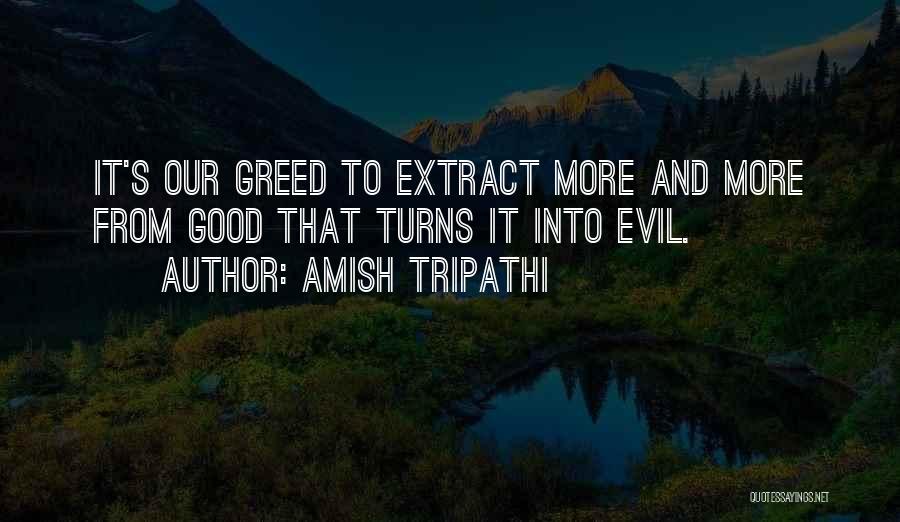 IT'S OUR GREED TO EXTRACT MORE AND MORE FROM GOOD THAT TURNS IT INTO EVIL.

AUTHOR: AMISH TRIPATHI

QUOTESSAYINGS.NET